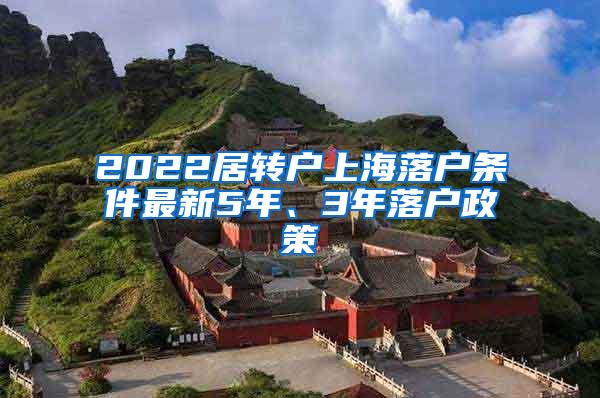 2022居转户上海落户条件最新5年、3年落户政策